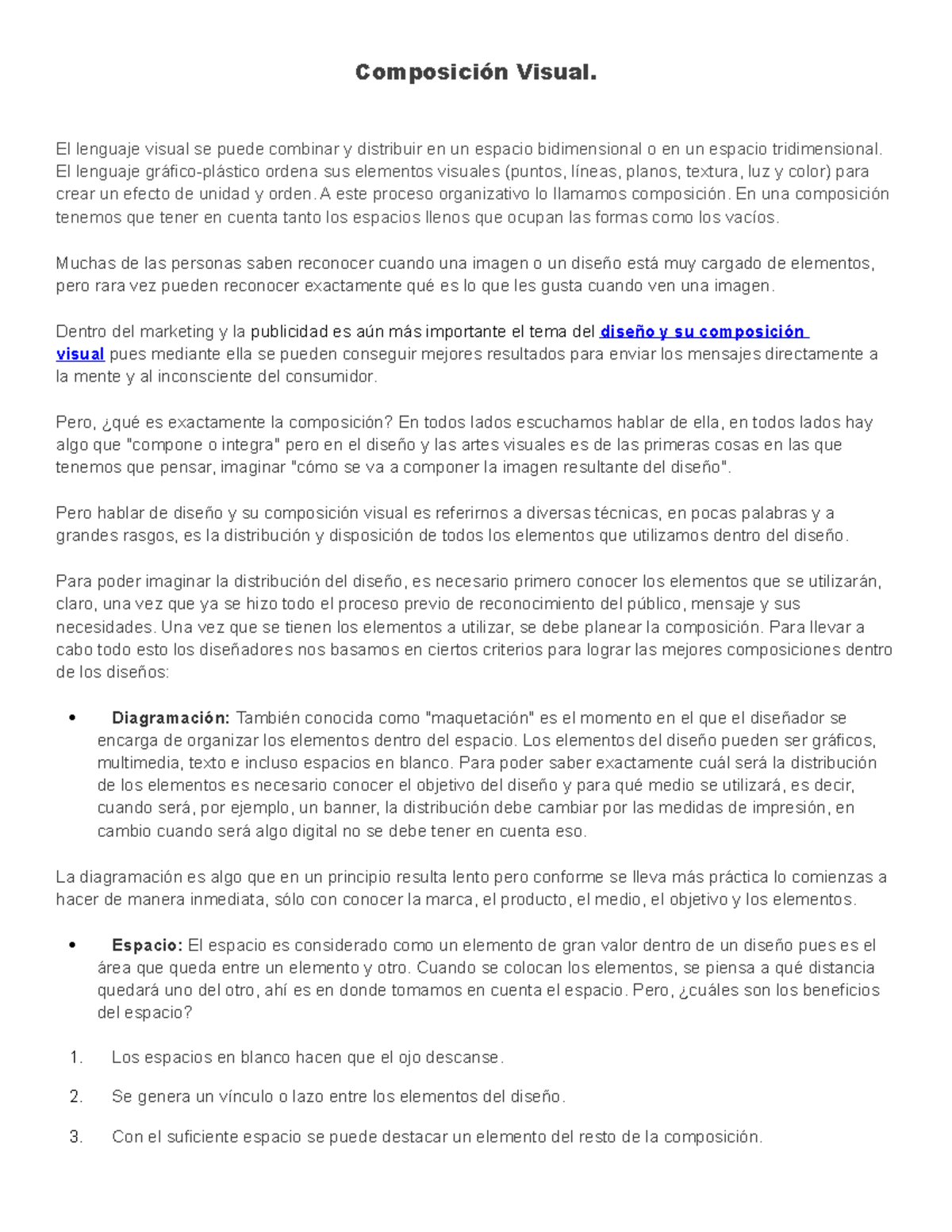 Composición Visual.

El lenguaje visual se puede combinar y distribuir en un espacio bidimensional o en un espacio tridimensional. El lenguaje gráfico-plástico ordena sus elementos visuales (puntos, líneas, planos, textura, luz y color) para crear un efecto de unidad y orden. A este proceso organizativo lo llamamos composición. En una composición tenemos que tener en cuenta tanto los espacios llenos que ocupan las formas como los vacíos.

Muchas de las personas saben reconocer cuando una imagen o un diseño está muy cargado de elementos, pero rara vez pueden reconocer exactamente qué es lo que les gusta cuando ven una imagen.

Dentro del marketing y la publicidad es aún más importante el tema del diseño y su composición visual pues mediante ella se pueden conseguir mejores resultados para enviar los mensajes directamente a la mente y al inconsciente del consumidor.

Pero, ¿qué es exactamente la composición? En todos lados escuchamos hablar de ella, en todos lados hay algo que "compone o integra" pero en el diseño y las artes visuales es de las primeras cosas en las que tenemos que pensar, imaginar "cómo se va a componer la imagen resultante del diseño".

Pero hablar de diseño y su composición visual es referirnos a diversas técnicas, en pocas palabras y a grandes rasgos, es la distribución y disposición de todos los elementos que utilizamos dentro del diseño.

Para poder imaginar la distribución del diseño, es necesario primero conocer los elementos que se utilizarán, claro, una vez que ya se hizo todo el proceso previo de reconocimiento del público, mensaje y sus necesidades. Una vez que se tienen los elementos a utilizar, se debe planear la composición. Para llevar a cabo todo esto los diseñadores nos basamos en ciertos criterios para lograr las mejores composiciones dentro de los diseños:

• Diagramación: También conocida como "maquetación" es el momento en el que el diseñador se encarga de organizar los elementos dentro del espacio. Los elementos del diseño pueden ser gráficos, multimedia, texto e incluso espacios en blanco. Para poder saber exactamente cuál será la distribución de los elementos es necesario conocer el objetivo del diseño y para qué medio se utilizará, es decir, cuando será, por ejemplo, un banner, la distribución debe cambiar por las medidas de impresión, en cambio cuando será algo digital no se debe tener en cuenta eso.

La diagramación es algo que en un principio resulta lento pero conforme se lleva más práctica lo comienzas a hacer de manera inmediata, sólo con conocer la marca, el producto, el medio, el objetivo y los elementos.

• Espacio: El espacio es considerado como un elemento de gran valor dentro de un diseño pues es el área que queda entre un elemento y otro. Cuando se colocan los elementos, se piensa a qué distancia quedará uno del otro, ahí es en donde tomamos en cuenta el espacio. Pero, ¿cuáles son los beneficios del espacio?

1. Los espacios en blanco hacen que el ojo descanse.

2. Se genera un vínculo o lazo entre los elementos del diseño.

3. Con el suficiente espacio se puede destacar un elemento del resto de la composición.